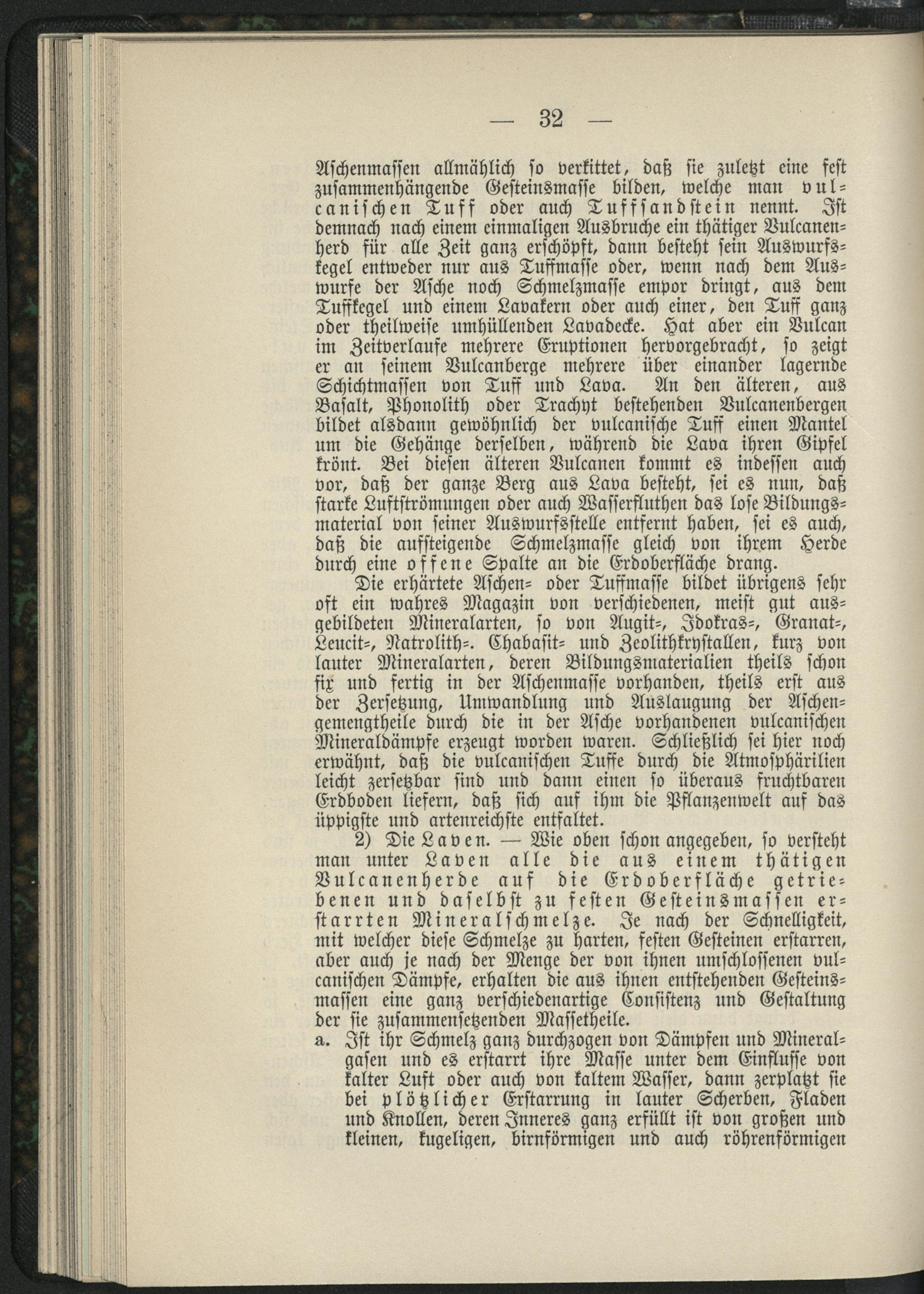 — 32 —

Aschenmassen allmählich so verkittet, daß sie zuletzt eine fest zusammenhängende Gesteinsmasse bilden, welche man vulcanischen Tuff oder auch Tuffsandstein nennt. Ist demnach nach einem einmaligen Ausbruche ein thätiger Vulcanenherd für alle Zeit ganz erschöpft, dann besteht sein Auswurfskegel entweder nur aus Tuffmasse oder, wenn nach dem Auswurfe der Asche noch Schmelzmasse empor dringt, aus dem Tuffkegel und einem Lavakern oder auch einer, den Tuff ganz oder theilweise umhüllenden Lavadecke. Hat aber ein Vulcan im Zeitverlaufe mehrere Eruptionen hervorgebracht, so zeigt er an seinem Vulcanberge mehrere über einander lagernde Schichtmassen von Tuff und Lava. An den älteren, aus Basalt, Phonolith oder Trachyt bestehenden Vulcanenbergen bildet alsdann gewöhnlich der vulcanische Tuff einen Mantel um die Gehänge derselben, während die Lava ihren Gipfel krönt. Bei diesen älteren Vulcanen kommt es indessen auch vor, daß der ganze Berg aus Lava besteht, sei es nun, daß starke Luftströmungen oder auch Wasserfluthen das lose Bildungsmaterial von seiner Auswurfsstelle entfernt haben, sei es auch, daß die aufsteigende Schmelzmasse gleich von ihrem Herde durch eine offene Spalte an die Erdoberfläche drang.

Die erhärtete Aschen- oder Tuffmasse bildet übrigens sehr oft ein wahres Magazin von verschiedenen, meist gut ausgebildeten Mineralarten, so von Augit-, Idokras-, Granat-, Leucit-, Natrolith-. Chabasit- und Zeolithkrystallen, kurz von lauter Mineralarten, deren Bildungsmaterialien theils schon fix und fertig in der Aschenmasse vorhanden, theils erst aus der Zersetzung, Umwandlung und Auslaugung der Aschengemengtheile durch die in der Asche vorhandenen vulcanischen Mineraldämpfe erzeugt worden waren. Schließlich sei hier noch erwähnt, daß die vulcanischen Tuffe durch die Atmosphärilien leicht zersetzbar sind und dann einen so überaus fruchtbaren Erdboden liefern, daß sich auf ihm die Pflanzenwelt auf das üppigste und artenreichste entfaltet.

2) Die Laven. — Wie oben schon angegeben, so versteht man unter Laven alle die aus einem thätigen Vulcanenherde auf die Erdoberfläche getriebenen und daselbst zu festen Gesteinsmassen erstarrten Mineralschmelze. Je nach der Schnelligkeit, mit welcher diese Schmelze zu harten, festen Gesteinen erstarren, aber auch je nach der Menge der von ihnen umschlossenen vulcanischen Dämpfe, erhalten die aus ihnen entstehenden Gesteinsmassen eine ganz verschiedenartige Consistenz und Gestaltung der sie zusammensetzenden Massetheile.

a. Ist ihr Schmelz ganz durchzogen von Dämpfen und Mineralgasen und es erstarrt ihre Masse unter dem Einflusse von kalter Luft oder auch von kaltem Wasser, dann zerplatzt sie bei plötzlicher Erstarrung in lauter Scherben, Fladen und Knollen, deren Inneres ganz erfüllt ist von großen und kleinen, kugeligen, birnförmigen und auch röhrenförmigen